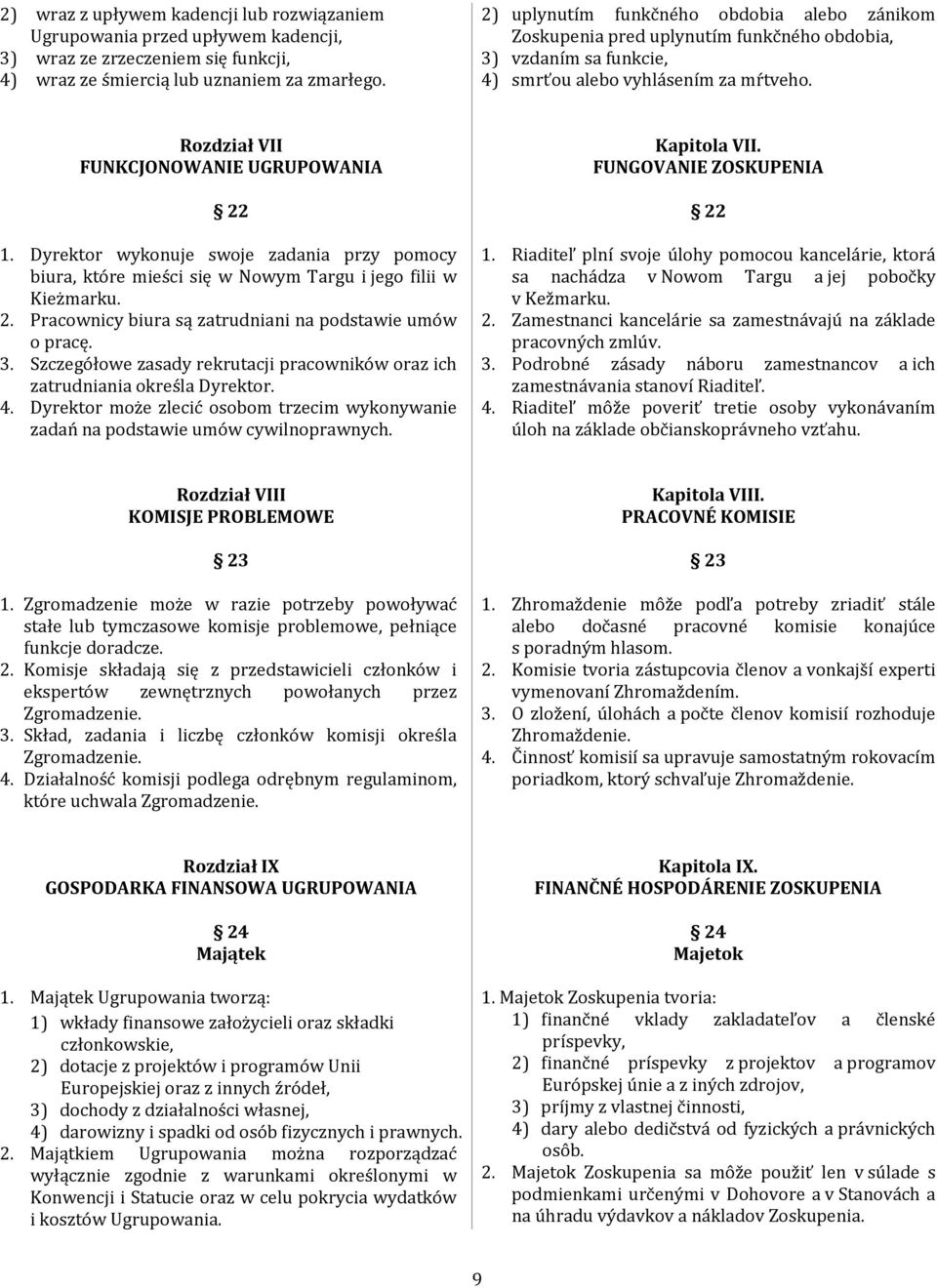 2) wraz z upływem kadencji lub rozwiązaniem Ugrupowania przed upływem kadencji,
3) wraz ze zrzeczeniem się funkcji,
4) wraz ze śmiercią lub uznaniem za zmarłego.

Rozdział VII
FUNKCJONOWANIE UGRUPOWANIA

22

1. Dyrektor wykonuje swoje zadania przy pomocy biura, które mieści się w Nowym Targu i jego filii w Kieżmarku.
2. Pracownicy biura są zatrudniani na podstawie umów o pracę.
3. Szczegółowe zasady rekrutacji pracowników oraz ich zatrudniania określa Dyrektor.
4. Dyrektor może zlecić osobom trzecim wykonywanie zadań na podstawie umów cywilnoprawnych.

Rozdział VIII
KOMISJE PROBLEMOWE

23

1. Zgromadzenie może w razie potrzeby powoływać stałe lub tymczasowe komisje problemowe, pełniące funkcje doradcze.
2. Komisje składają się z przedstawicieli członków i ekspertów zewnętrznych powołanych przez Zgromadzenie.
3. Skład, zadania i liczbę członków komisji określa Zgromadzenie.
4. Działalność komisji podlega odrębnym regulaminom, które uchwala Zgromadzenie.

Rozdział IX
GOSPODARKA FINANSOWA UGRUPOWANIA

24
Majątek

1. Majątek Ugrupowania tworzą:
1) wkłady finansowe założycieli oraz składki członkowskie,
2) dotacje z projektów i programów Unii Europejskiej oraz z innych źródeł,
3) dochody z działalności własnej,
4) darowizny i spadki od osób fizycznych i prawnych.
2. Majątkiem Ugrupowania można rozporządzać wyłącznie zgodnie z warunkami określonymi w Konwencji i Statucie oraz w celu pokrycia wydatków i kosztów Ugrupowania.

2) uplynutím funkčného obdobia alebo zánikom Zoskupenia pred uplynutím funkčného obdobia,
3) vzdaním sa funkcie,
4) smrťou alebo vyhlásením za mŕtveho.

Kapitola VII.
FUNGOVANIE ZOSKUPENIA

22

1. Riaditeľ plní svoje úlohy pomocou kancelárie, ktorá sa nachádza v Nowom Targu a jej pobočky v Kežmarku.
2. Zamestnanci kancelárie sa zamestnávajú na základe pracovných zmlúv.
3. Podrobné zásady náboru zamestnancov a ich zamestnávania stanoví Riaditeľ.
4. Riaditeľ môže poveriť tretie osoby vykonávaním úloh na základe občianskoprávneho vzťahu.

Kapitola VIII.
PRACOVNÉ KOMISIE

23

1. Zhromaždenie môže podľa potreby zriadiť stále alebo dočasné pracovné komisie konajúce s poradným hlasom.
2. Komisie tvoria zástupcovia členov a vonkajší experti vymenovaní Zhromaždením.
3. O zložení, úlohách a počte členov komisií rozhoduje Zhromaždenie.
4. Činnosť komisií sa upravuje samostatným rokovacím poriadkom, ktorý schvaľuje Zhromaždenie.

Kapitola IX.
FINANČNÉ HOSPODÁRENIE ZOSKUPENIA

24
Majetok

1. Majetok Zoskupenia tvoria:
1) finančné vklady zakladateľov a členské príspevky,
2) finančné príspevky z projektov a programov Európskej únie a z iných zdrojov,
3) príjmy z vlastnej činnosti,
4) dary alebo dedičstvá od fyzických a právnických osôb.
2. Majetok Zoskupenia sa môže použiť len v súlade s podmienkami určenými v Dohovore a v Stanovách a na úhradu výdavkov a nákladov Zoskupenia.

9